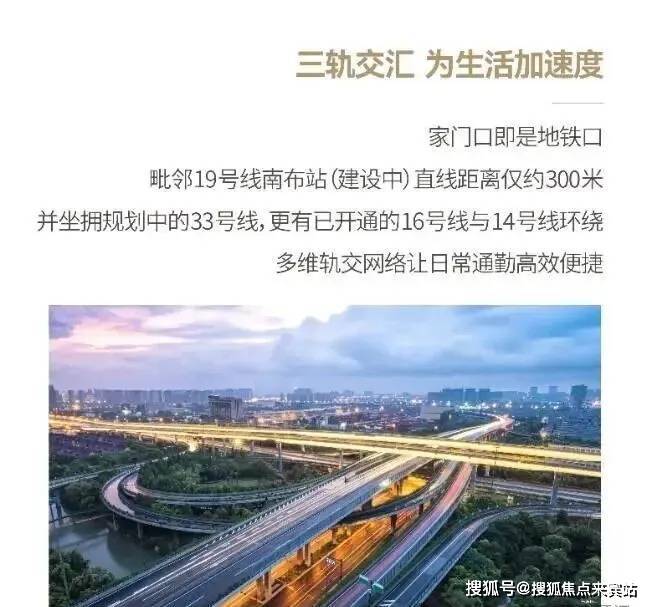 三轨交汇 为生活加速度

家门口即是地铁口

毗邻19号线南布站(建设中)直线距离仅约300米

并坐拥规划中的33号线,更有已开通的16号线与14号线环绕

多维轨交网络让日常通勤高效便捷

搜狐号@搜狐焦点来宾站